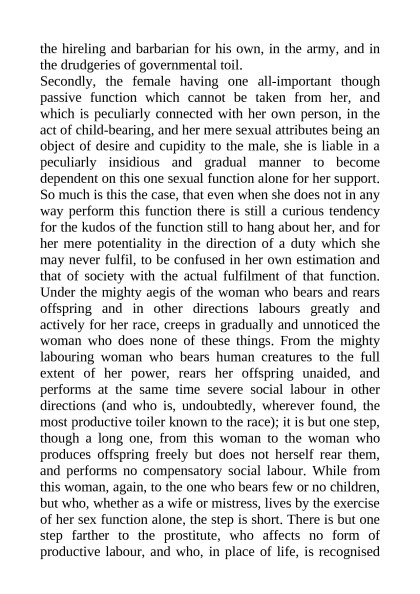 the hireling and barbarian for his own, in the army, and in the drudgeries of governmental toil.
Secondly, the female having one all-important though passive function which cannot be taken from her, and which is peculiarly connected with her own person, in the act of child-bearing, and her mere sexual attributes being an object of desire and cupidity to the male, she is liable in a peculiarly insidious and gradual manner to become dependent on this one sexual function alone for her support. So much is this the case, that even when she does not in any way perform this function there is still a curious tendency for the kudos of the function still to hang about her, and for her mere potentiality in the direction of a duty which she may never fulfil, to be confused in her own estimation and that of society with the actual fulfilment of that function. Under the mighty aegis of the woman who bears and rears offspring and in other directions labours greatly and actively for her race, creeps in gradually and unnoticed the woman who does none of these things. From the mighty labouring woman who bears human creatures to the full extent of her power, rears her offspring unaided, and performs at the same time severe social labour in other directions (and who is, undoubtedly, wherever found, the most productive toiler known to the race); it is but one step, though a long one, from this woman to the woman who produces offspring freely but does not herself rear them, and performs no compensatory social labour. While from this woman, again, to the one who bears few or no children, but who, whether as a wife or mistress, lives by the exercise of her sex function alone, the step is short. There is but one step farther to the prostitute, who affects no form of productive labour, and who, in place of life, is recognised